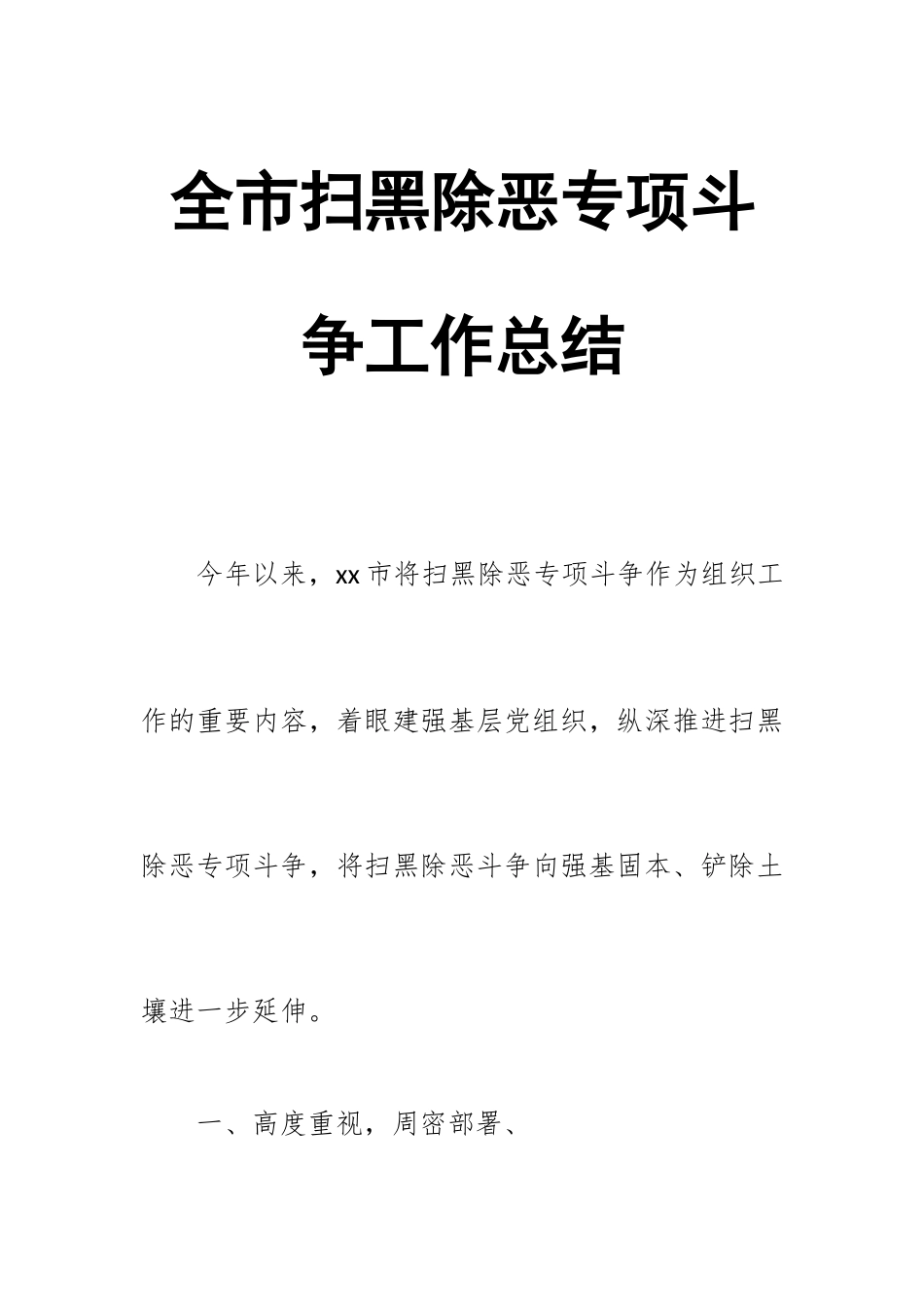 全市扫黑除恶专项斗争工作总结

今年以来，xx 市将扫黑除恶专项斗争作为组织工作的重要内容，着眼建强基层党组织，纵深推进扫黑除恶专项斗争，将扫黑除恶斗争向强基固本、铲除土壤进一步延伸。

一、高度重视，周密部署、